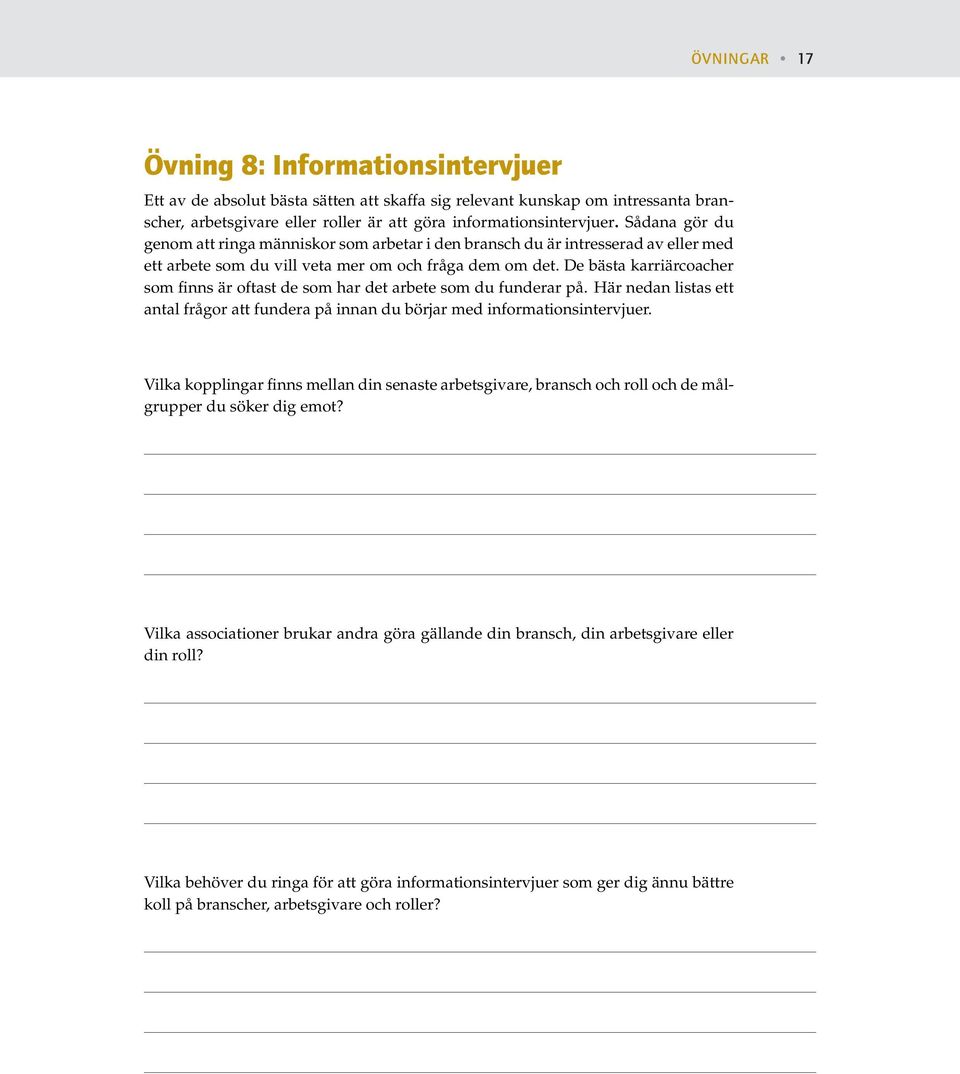 ÖVNINGAR • 17

Övning 8: Informationsintervjuer

Ett av de absolut bästa sätten att skaffa sig relevant kunskap om intressanta branscher, arbetsgivare eller roller är att göra informationsintervjuer. Sådana gör du genom att ringa människor som arbetar i den bransch du är intresserad av eller med ett arbete som du vill veta mer om och fråga dem om det. De bästa karriärcoacher som finns är oftast de som har det arbete som du funderar på. Här nedan listas ett antal frågor att fundera på innan du börjar med informationsintervjuer.

Vilka kopplingar finns mellan din senaste arbetsgivare, bransch och roll och de målgrupper du söker dig emot?

Vilka associationer brukar andra göra gällande din bransch, din arbetsgivare eller din roll?

Vilka behöver du ringa för att göra informationsintervjuer som ger dig ännu bättre koll på branscher, arbetsgivare och roller?